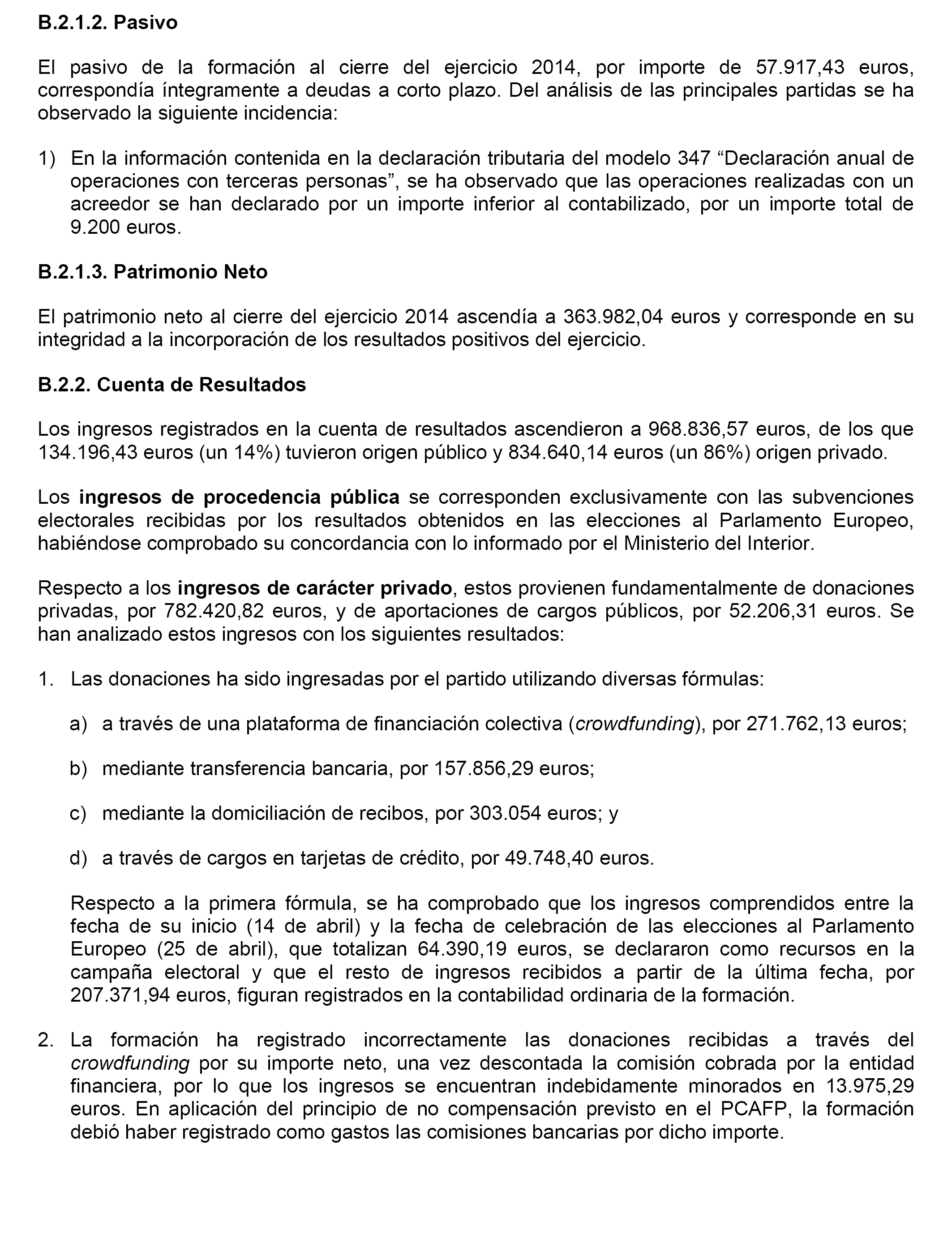 B.2.1.2. Pasivo

El pasivo de la formación al cierre del ejercicio 2014, por importe de 57.917,43 euros, correspondía íntegramente a deudas a corto plazo. Del análisis de las principales partidas se ha observado la siguiente incidencia:

1) En la información contenida en la declaración tributaria del modelo 347 “Declaración anual de operaciones con terceras personas”, se ha observado que las operaciones realizadas con un acreedor se han declarado por un importe inferior al contabilizado, por un importe total de 9.200 euros.

B.2.1.3. Patrimonio Neto

El patrimonio neto al cierre del ejercicio 2014 ascendía a 363.982,04 euros y corresponde en su integridad a la incorporación de los resultados positivos del ejercicio.

B.2.2. Cuenta de Resultados

Los ingresos registrados en la cuenta de resultados ascendieron a 968.836,57 euros, de los que 134.196,43 euros (un 14%) tuvieron origen público y 834.640,14 euros (un 86%) origen privado.

Los ingresos de procedencia pública se corresponden exclusivamente con las subvenciones electorales recibidas por los resultados obtenidos en las elecciones al Parlamento Europeo, habiéndose comprobado su concordancia con lo informado por el Ministerio del Interior.

Respecto a los ingresos de carácter privado, estos provienen fundamentalmente de donaciones privadas, por 782.420,82 euros, y de aportaciones de cargos públicos, por 52.206,31 euros. Se han analizado estos ingresos con los siguientes resultados:

1. Las donaciones ha sido ingresadas por el partido utilizando diversas fórmulas:

a) a través de una plataforma de financiación colectiva (crowdfunding), por 271.762,13 euros;

b) mediante transferencia bancaria, por 157.856,29 euros;

c) mediante la domiciliación de recibos, por 303.054 euros; y

d) a través de cargos en tarjetas de crédito, por 49.748,40 euros.

Respecto a la primera fórmula, se ha comprobado que los ingresos comprendidos entre la fecha de su inicio (14 de abril) y la fecha de celebración de las elecciones al Parlamento Europeo (25 de abril), que totalizan 64.390,19 euros, se declararon como recursos en la campaña electoral y que el resto de ingresos recibidos a partir de la última fecha, por 207.371,94 euros, figuran registrados en la contabilidad ordinaria de la formación.

2. La formación ha registrado incorrectamente las donaciones recibidas a través del crowdfunding por su importe neto, una vez descontada la comisión cobrada por la entidad financiera, por lo que los ingresos se encuentran indebidamente minorados en 13.975,29 euros. En aplicación del principio de no compensación previsto en el PCAFP, la formación debió haber registrado como gastos las comisiones bancarias por dicho importe.